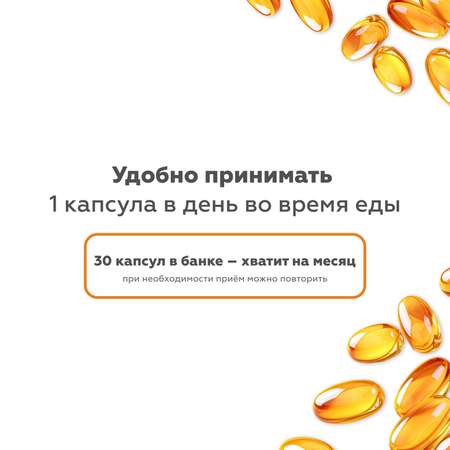 Удобно принимать
1 капсула в день во время еды

30 капсул в банке – хватит на месяц
при необходимости приём можно повторить